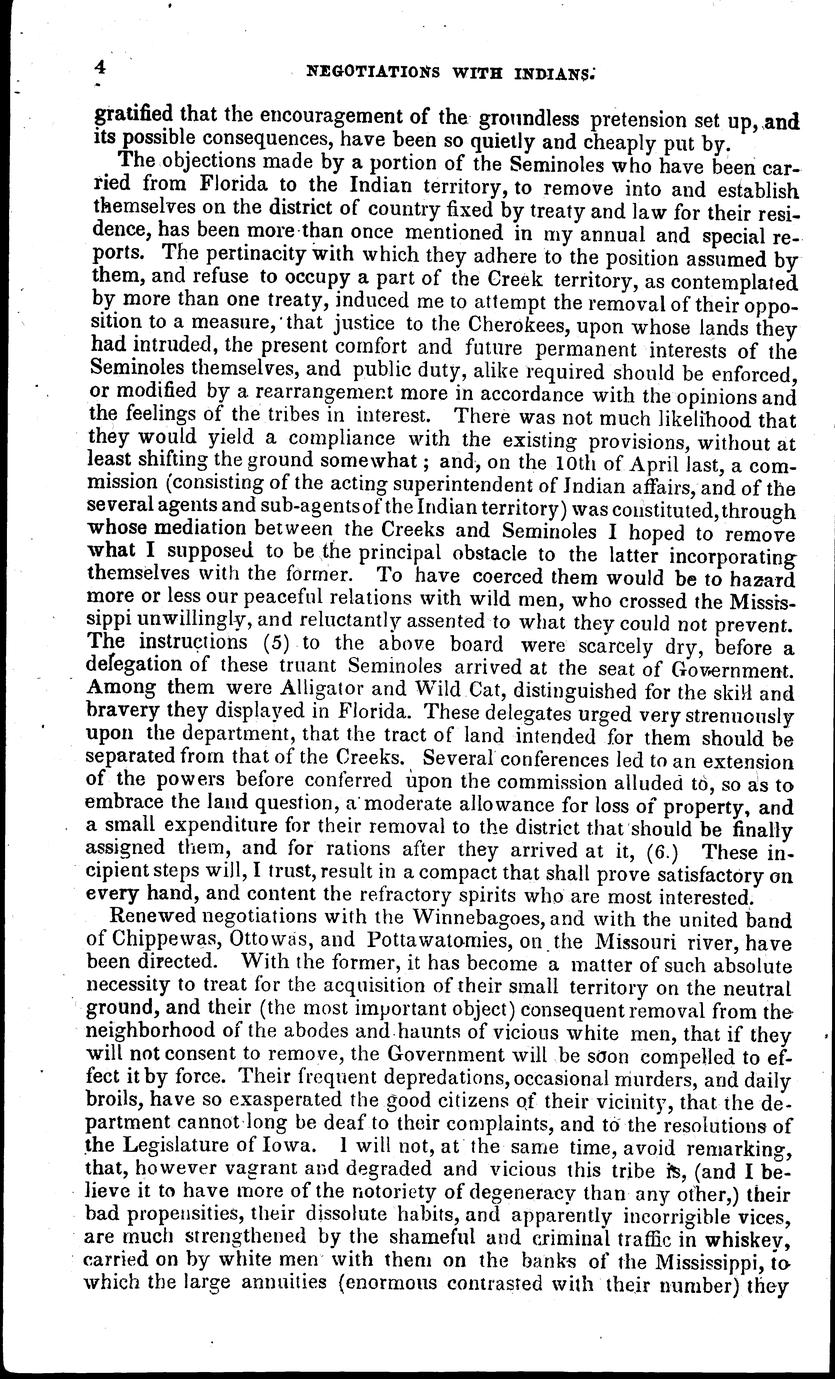 4 NEGOTIATIONS WITH INDIANS.

gratified that the encouragement of the groundless pretension set up, and its possible consequences, have been so quietly and cheaply put by.

The objections made by a portion of the Seminoles who have been carried from Florida to the Indian territory, to remove into and establish themselves on the district of country fixed by treaty and law for their residence, has been more than once mentioned in my annual and special reports. The pertinacity with which they adhere to the position assumed by them, and refuse to occupy a part of the Creek territory, as contemplated by more than one treaty, induced me to attempt the removal of their opposition to a measure, that justice to the Cherokees, upon whose lands they had intruded, the present comfort and future permanent interests of the Seminoles themselves, and public duty, alike required should be enforced, or modified by a rearrangement more in accordance with the opinions and the feelings of the tribes in interest. There was not much likelihood that they would yield a compliance with the existing provisions, without at least shifting the ground somewhat; and, on the 10th of April last, a commission (consisting of the acting superintendent of Indian affairs, and of the several agents and sub-agents of the Indian territory) was constituted, through whose mediation between the Creeks and Seminoles I hoped to remove what I supposed to be the principal obstacle to the latter incorporating themselves with the former. To have coerced them would be to hazard more or less our peaceful relations with wild men, who crossed the Mississippi unwillingly, and reluctantly assented to what they could not prevent. The instructions (5) to the above board were scarcely dry, before a delegation of these truant Seminoles arrived at the seat of Government. Among them were Alligator and Wild Cat, distinguished for the skill and bravery they displayed in Florida. These delegates urged very strenuously upon the department, that the tract of land intended for them should be separated from that of the Creeks. Several conferences led to an extension of the powers before conferred upon the commission alluded to, so as to embrace the land question, a moderate allowance for loss of property, and a small expenditure for their removal to the district that should be finally assigned them, and for rations after they arrived at it, (6.) These incipient steps will, I trust, result in a compact that shall prove satisfactory on every hand, and content the refractory spirits who are most interested.

Renewed negotiations with the Winnebagoes, and with the united band of Chippewas, Ottowas, and Pottawatomies, on the Missouri river, have been directed. With the former, it has become a matter of such absolute necessity to treat for the acquisition of their small territory on the neutral ground, and their (the most important object) consequent removal from the neighborhood of the abodes and haunts of vicious white men, that if they will not consent to remove, the Government will be soon compelled to effect it by force. Their frequent depredations, occasional murders, and daily broils, have so exasperated the good citizens of their vicinity, that the department cannot long be deaf to their complaints, and to the resolutions of the Legislature of Iowa. I will not, at the same time, avoid remarking, that, however vagrant and degraded and vicious this tribe is, (and I believe it to have more of the notoriety of degeneracy than any other,) their bad propensities, their dissolute habits, and apparently incorrigible vices, are much strengthened by the shameful and criminal traffic in whiskey, carried on by white men with them on the banks of the Mississippi, to which the large annuities (enormous contrasted with their number) they